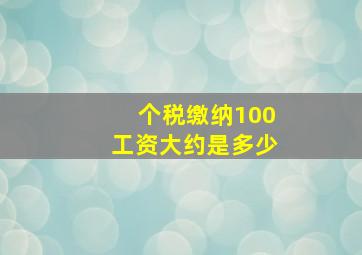 个税缴纳100
工资大约是多少